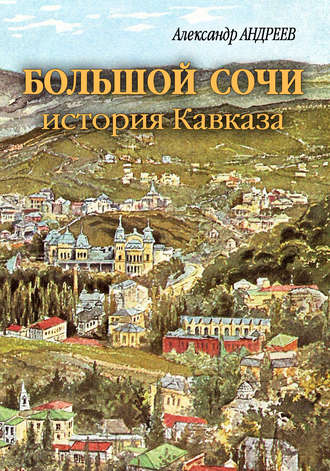 Александр АНДРЕЕВ

БОЛЬШОЙ СОЧИ
история Кавказа